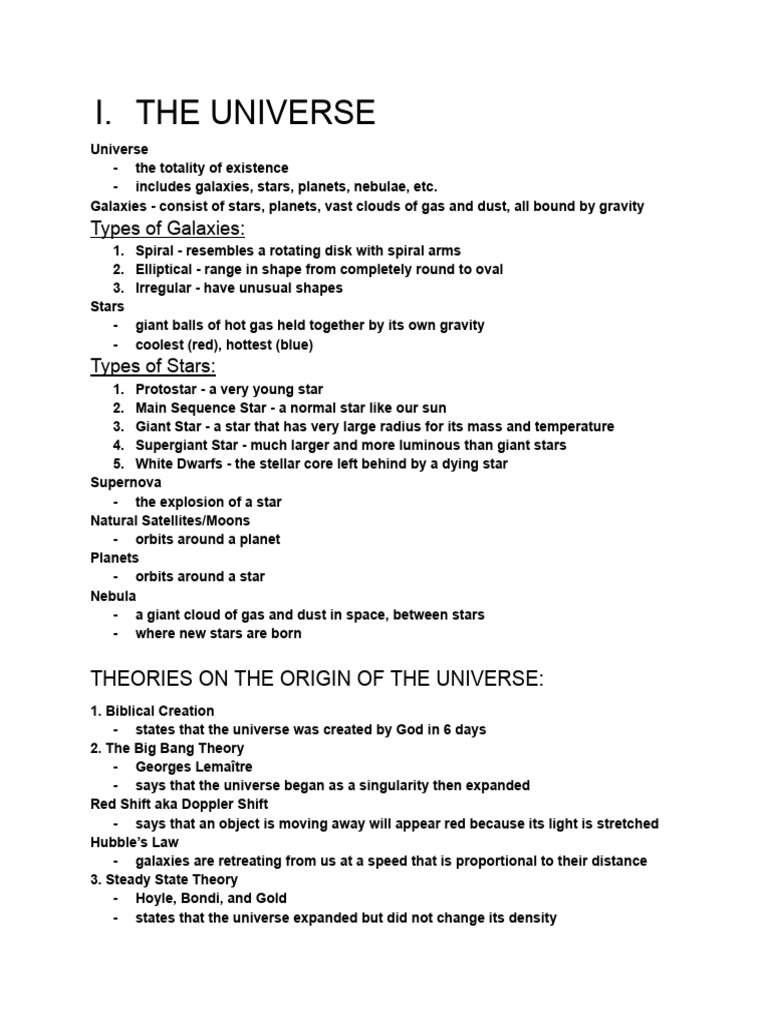 I. THE UNIVERSE

Universe
- the totality of existence
- includes galaxies, stars, planets, nebulae, etc.
Galaxies - consist of stars, planets, vast clouds of gas and dust, all bound by gravity

Types of Galaxies:
1. Spiral - resembles a rotating disk with spiral arms
2. Elliptical - range in shape from completely round to oval
3. Irregular - have unusual shapes
Stars
- giant balls of hot gas held together by its own gravity
- coolest (red), hottest (blue)

Types of Stars:
1. Protostar - a very young star
2. Main Sequence Star - a normal star like our sun
3. Giant Star - a star that has very large radius for its mass and temperature
4. Supergiant Star - much larger and more luminous than giant stars
5. White Dwarfs - the stellar core left behind by a dying star
Supernova
- the explosion of a star
Natural Satellites/Moons
- orbits around a planet
Planets
- orbits around a star
Nebula
- a giant cloud of gas and dust in space, between stars
- where new stars are born

THEORIES ON THE ORIGIN OF THE UNIVERSE:

1. Biblical Creation
- states that the universe was created by God in 6 days
2. The Big Bang Theory
- Georges Lemaître
- says that the universe began as a singularity then expanded
Red Shift aka Doppler Shift
- says that an object is moving away will appear red because its light is stretched
Hubble's Law
- galaxies are retreating from us at a speed that is proportional to their distance
3. Steady State Theory
- Hoyle, Bondi, and Gold
- states that the universe expanded but did not change its density